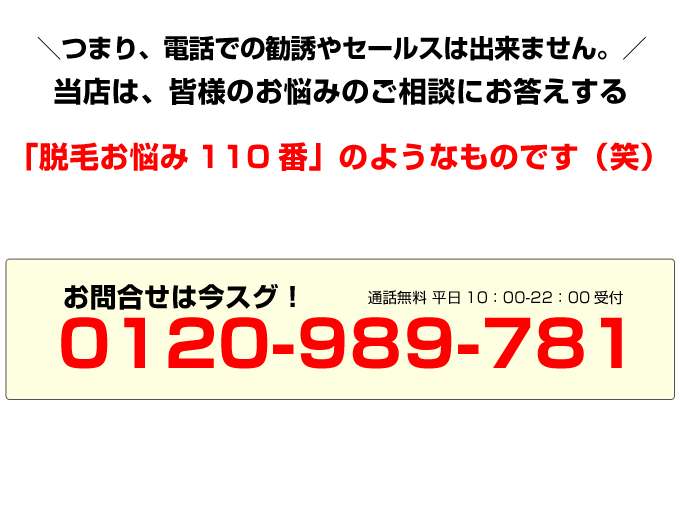 ＼つまり、電話での勧誘やセールスは出来ません。／
当店は、皆様のお悩みのご相談にお答えする

「脱毛お悩み 110 番」のようなものです（笑）

お問合せは今スグ！ 通話無料 平日 10：00-22：00 受付
0120-989-781